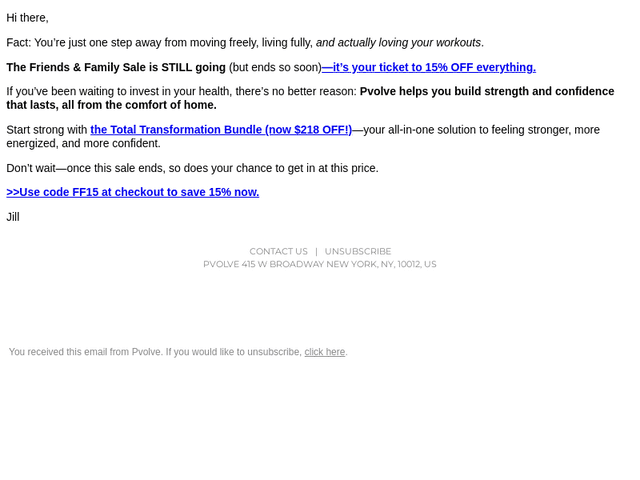 Hi there,

Fact: You're just one step away from moving freely, living fully, and actually loving your workouts.

The Friends & Family Sale is STILL going (but ends so soon)—it's your ticket to 15% OFF everything.

If you've been waiting to invest in your health, there's no better reason: Pvolve helps you build strength and confidence that lasts, all from the comfort of home.

Start strong with the Total Transformation Bundle (now $218 OFF!)—your all-in-one solution to feeling stronger, more energized, and more confident.

Don't wait—once this sale ends, so does your chance to get in at this price.

>>Use code FF15 at checkout to save 15% now.

Jill

CONTACT US | UNSUBSCRIBE
PVOLVE 415 W BROADWAY NEW YORK, NY, 10012, US

You received this email from Pvolve. If you would like to unsubscribe, click here.